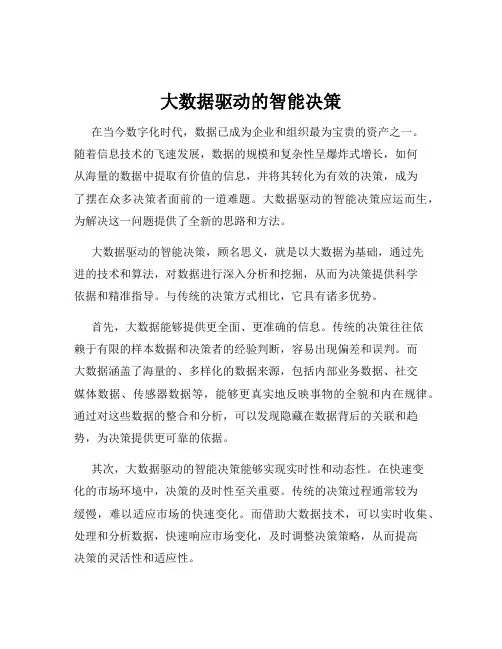 大数据驱动的智能决策

在当今数字化时代，数据已成为企业和组织最为宝贵的资产之一。随着信息技术的飞速发展，数据的规模和复杂性呈爆炸式增长，如何从海量的数据中提取有价值的信息，并将其转化为有效的决策，成为了摆在众多决策者面前的一道难题。大数据驱动的智能决策应运而生，为解决这一问题提供了全新的思路和方法。

大数据驱动的智能决策，顾名思义，就是以大数据为基础，通过先进的技术和算法，对数据进行深入分析和挖掘，从而为决策提供科学依据和精准指导。与传统的决策方式相比，它具有诸多优势。

首先，大数据能够提供更全面、更准确的信息。传统的决策往往依赖于有限的样本数据和决策者的经验判断，容易出现偏差和误判。而大数据涵盖了海量的、多样化的数据来源，包括内部业务数据、社交媒体数据、传感器数据等，能够更真实地反映事物的全貌和内在规律。通过对这些数据的整合和分析，可以发现隐藏在数据背后的关联和趋势，为决策提供更可靠的依据。

其次，大数据驱动的智能决策能够实现实时性和动态性。在快速变化的市场环境中，决策的及时性至关重要。传统的决策过程通常较为缓慢，难以适应市场的快速变化。而借助大数据技术，可以实时收集、处理和分析数据，快速响应市场变化，及时调整决策策略，从而提高决策的灵活性和适应性。